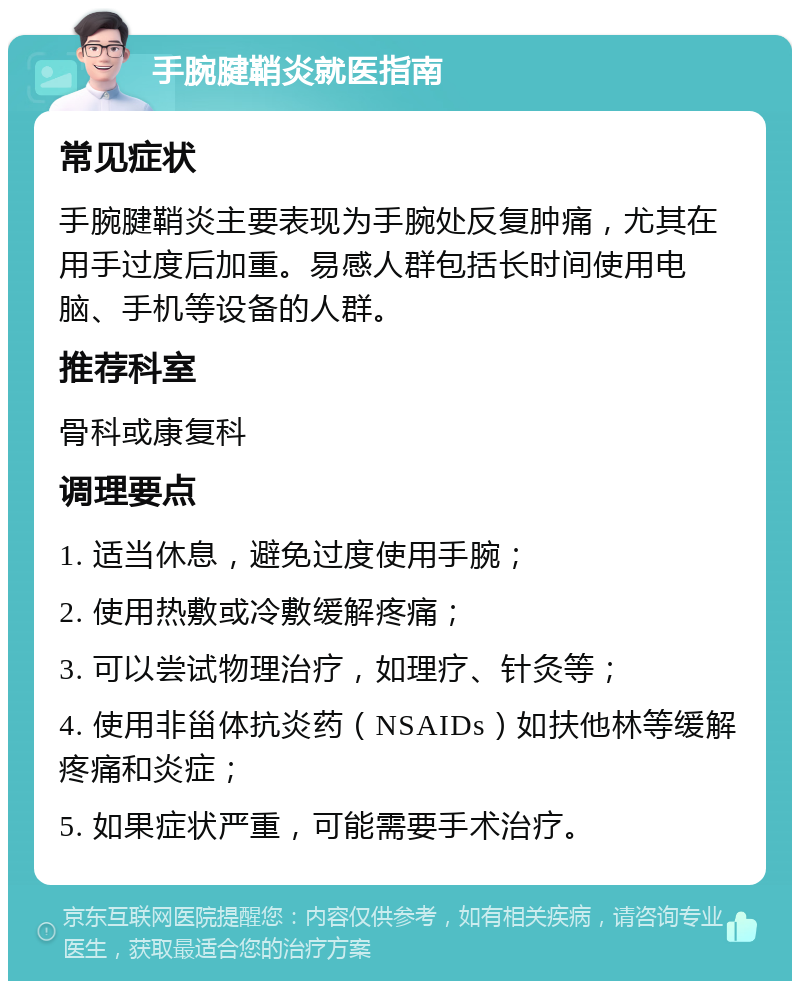 手腕腱鞘炎就医指南

常见症状

手腕腱鞘炎主要表现为手腕处反复肿痛，尤其在用手过度后加重。易感人群包括长时间使用电脑、手机等设备的人群。

推荐科室

骨科或康复科

调理要点

1. 适当休息，避免过度使用手腕；

2. 使用热敷或冷敷缓解疼痛；

3. 可以尝试物理治疗，如理疗、针灸等；

4. 使用非甾体抗炎药（NSAIDs）如扶他林等缓解疼痛和炎症；

5. 如果症状严重，可能需要手术治疗。

京东互联网医院提醒您：内容仅供参考，如有相关疾病，请咨询专业医生，获取最适合您的治疗方案